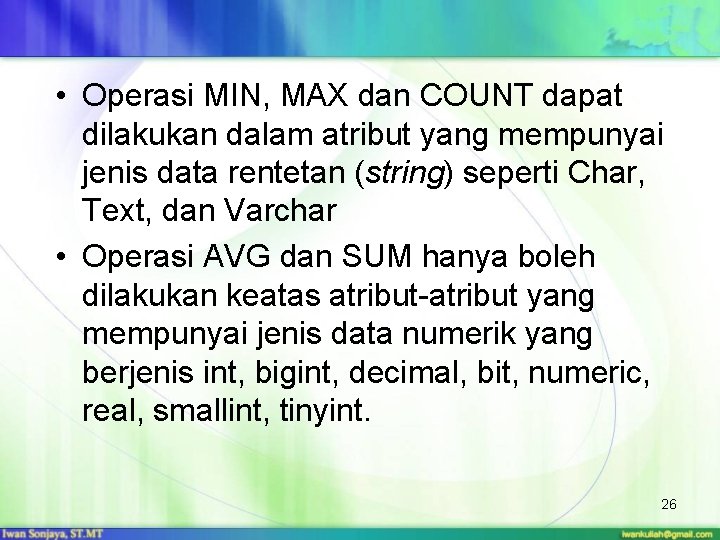 • Operasi MIN, MAX dan COUNT dapat dilakukan dalam atribut yang mempunyai jenis data rentetan (string) seperti Char, Text, dan Varchar

• Operasi AVG dan SUM hanya boleh dilakukan keatas atribut-atribut yang mempunyai jenis data numerik yang berjenis int, bigint, decimal, bit, numeric, real, smallint, tinyint.

26

Iwan Sonjaya, ST.MT

iwankuliah@gmail.com